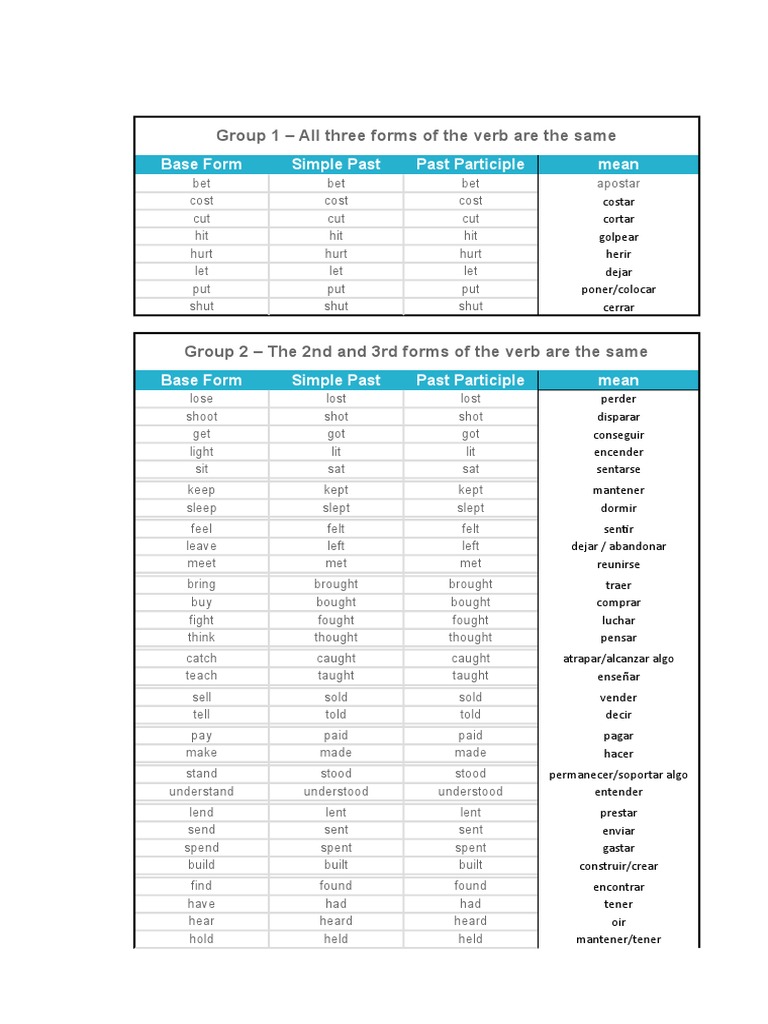 Group 1 – All three forms of the verb are the same

| Base Form | Simple Past | Past Participle | mean |
|---|---|---|---|
| bet | bet | bet | apostar |
| cost | cost | cost | costar |
| cut | cut | cut | cortar |
| hit | hit | hit | golpear |
| hurt | hurt | hurt | herir |
| let | let | let | dejar |
| put | put | put | poner/colocar |
| shut | shut | shut | cerrar |

Group 2 – The 2nd and 3rd forms of the verb are the same

| Base Form | Simple Past | Past Participle | mean |
|---|---|---|---|
| lose | lost | lost | perder |
| shoot | shot | shot | disparar |
| get | got | got | conseguir |
| light | lit | lit | encender |
| sit | sat | sat | sentarse |
| keep | kept | kept | mantener |
| sleep | slept | slept | dormir |
| feel | felt | felt | sentir |
| leave | left | left | dejar / abandonar |
| meet | met | met | reunirse |
| bring | brought | brought | traer |
| buy | bought | bought | comprar |
| fight | fought | fought | luchar |
| think | thought | thought | pensar |
| catch | caught | caught | atrapar/alcanzar algo |
| teach | taught | taught | enseñar |
| sell | sold | sold | vender |
| tell | told | told | decir |
| pay | paid | paid | pagar |
| make | made | made | hacer |
| stand | stood | stood | permanecer/soportar algo |
| understand | understood | understood | entender |
| lend | lent | lent | prestar |
| send | sent | sent | enviar |
| spend | spent | spent | gastar |
| build | built | built | construir/crear |
| find | found | found | encontrar |
| have | had | had | tener |
| hear | heard | heard | oir |
| hold | held | held | mantener/tener |